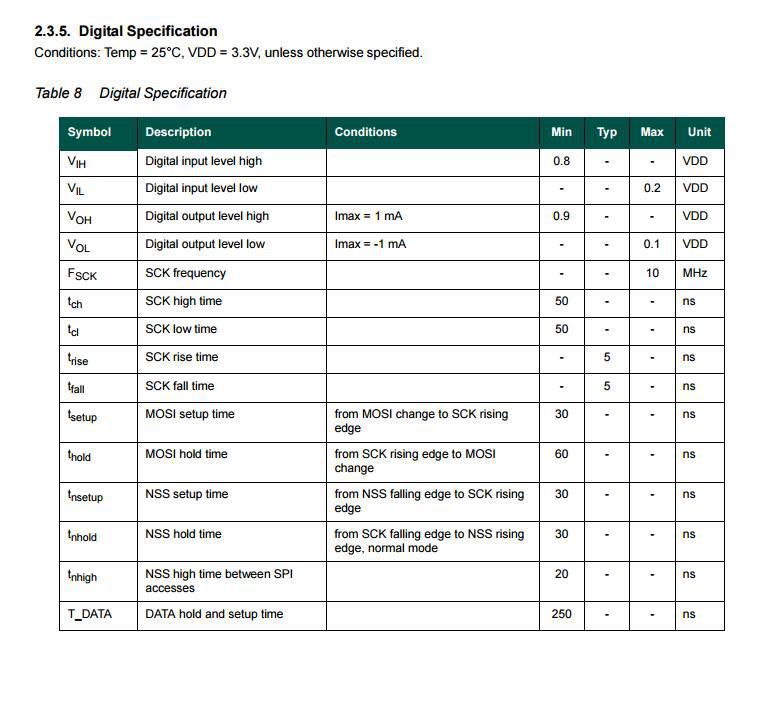 2.3.5. Digital Specification
Conditions: Temp = 25°C, VDD = 3.3V, unless otherwise specified.

Table 8 Digital Specification

| Symbol | Description | Conditions | Min | Typ | Max | Unit |
|---|---|---|---|---|---|---|
| $V_{IH}$ | Digital input level high | | 0.8 | - | - | VDD |
| $V_{IL}$ | Digital input level low | | - | - | 0.2 | VDD |
| $V_{OH}$ | Digital output level high | Imax = 1 mA | 0.9 | - | - | VDD |
| $V_{OL}$ | Digital output level low | Imax = -1 mA | - | - | 0.1 | VDD |
| $F_{SCK}$ | SCK frequency | | - | - | 10 | MHz |
| $t_{ch}$ | SCK high time | | 50 | - | - | ns |
| $t_{cl}$ | SCK low time | | 50 | - | - | ns |
| $t_{rise}$ | SCK rise time | | - | 5 | - | ns |
| $t_{fall}$ | SCK fall time | | - | 5 | - | ns |
| $t_{setup}$ | MOSI setup time | from MOSI change to SCK rising edge | 30 | - | - | ns |
| $t_{hold}$ | MOSI hold time | from SCK rising edge to MOSI change | 60 | - | - | ns |
| $t_{nsetup}$ | NSS setup time | from NSS falling edge to SCK rising edge | 30 | - | - | ns |
| $t_{nhold}$ | NSS hold time | from SCK falling edge to NSS rising edge, normal mode | 30 | - | - | ns |
| $t_{nhigh}$ | NSS high time between SPI accesses | | 20 | - | - | ns |
| T_DATA | DATA hold and setup time | | 250 | - | - | ns |